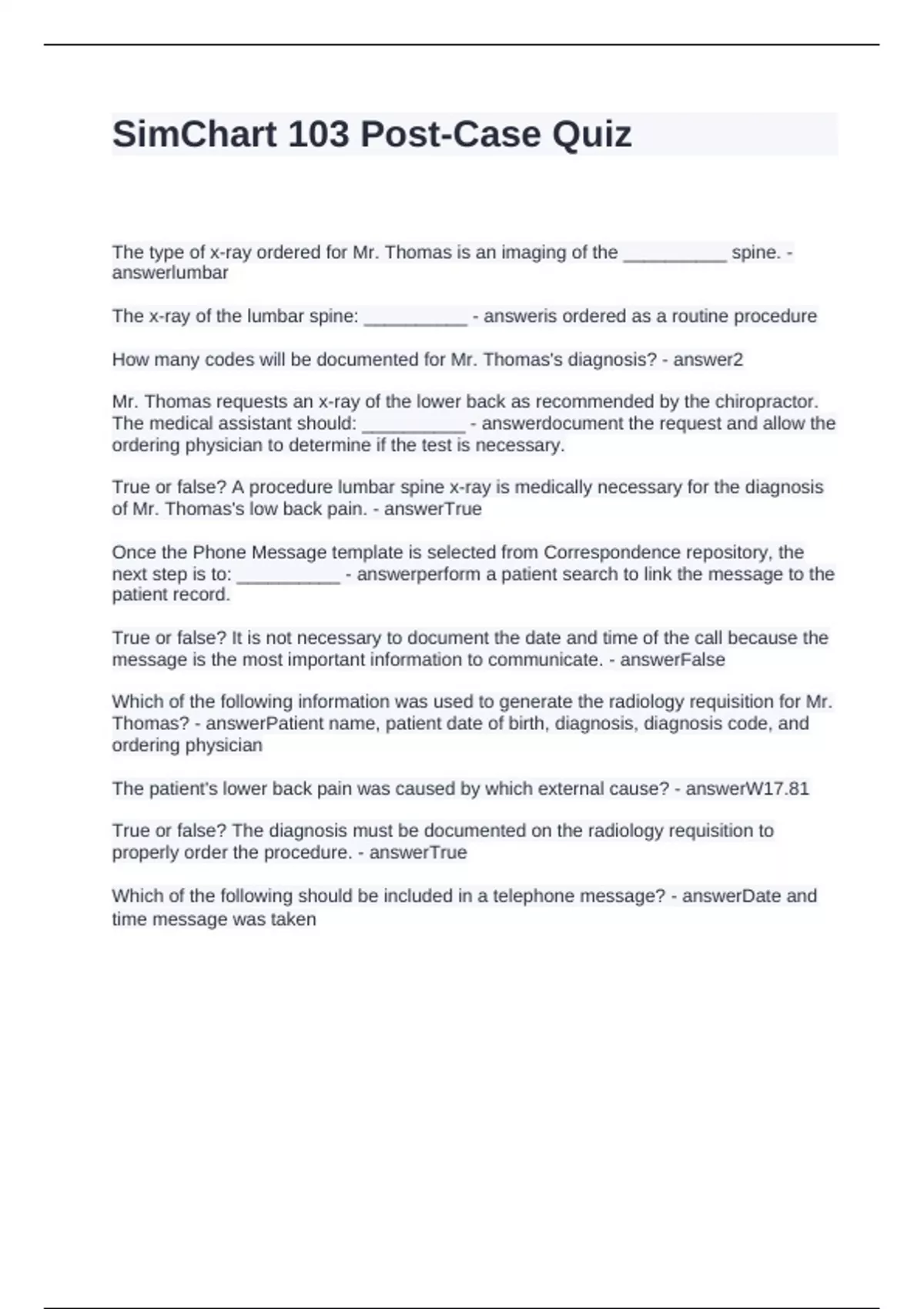 SimChart 103 Post-Case Quiz

The type of x-ray ordered for Mr. Thomas is an imaging of the __________ spine. - answerlumbar

The x-ray of the lumbar spine: __________ - answeris ordered as a routine procedure

How many codes will be documented for Mr. Thomas's diagnosis? - answer2

Mr. Thomas requests an x-ray of the lower back as recommended by the chiropractor. The medical assistant should: __________ - answerdocument the request and allow the ordering physician to determine if the test is necessary.

True or false? A procedure lumbar spine x-ray is medically necessary for the diagnosis of Mr. Thomas's low back pain. - answerTrue

Once the Phone Message template is selected from Correspondence repository, the next step is to: __________ - answerperform a patient search to link the message to the patient record.

True or false? It is not necessary to document the date and time of the call because the message is the most important information to communicate. - answerFalse

Which of the following information was used to generate the radiology requisition for Mr. Thomas? - answerPatient name, patient date of birth, diagnosis, diagnosis code, and ordering physician

The patient's lower back pain was caused by which external cause? - answerW17.81

True or false? The diagnosis must be documented on the radiology requisition to properly order the procedure. - answerTrue

Which of the following should be included in a telephone message? - answerDate and time message was taken